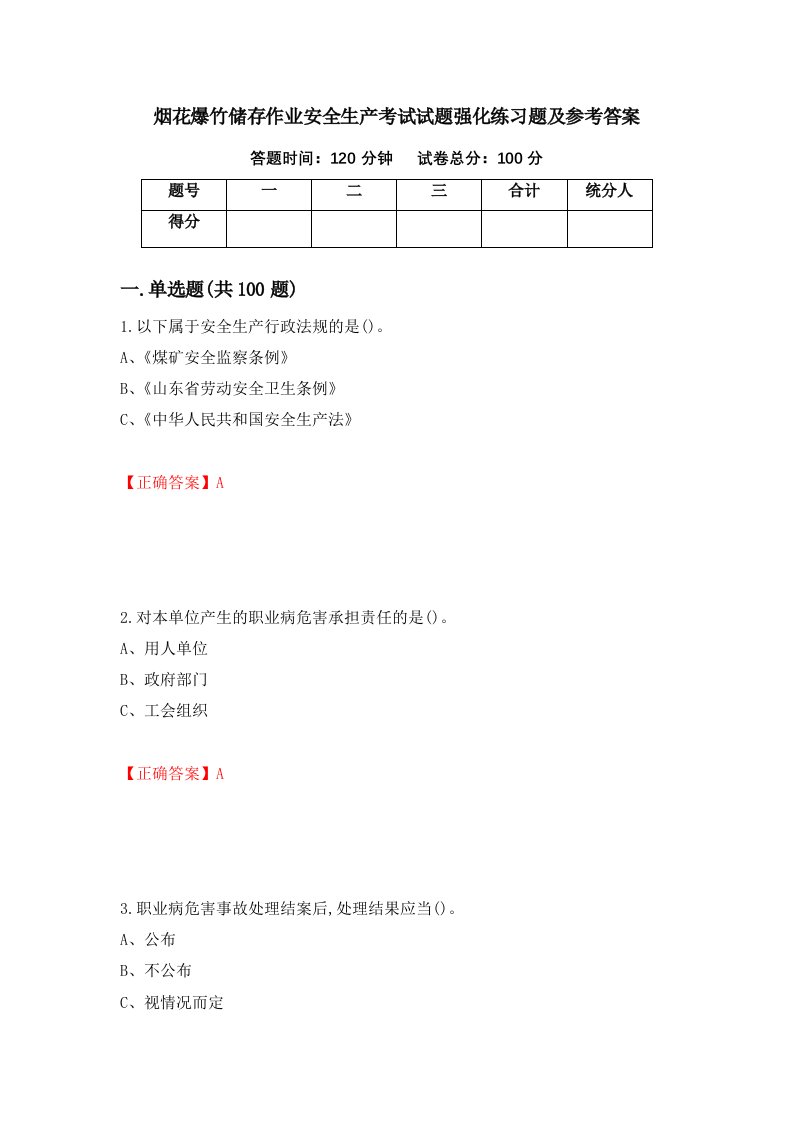 烟花爆竹储存作业安全生产考试试题强化练习题及参考答案

答题时间：120 分钟　　试卷总分：100 分

| 题号 | 一 | 二 | 三 | 合计 | 统分人 |
|---|---|---|---|---|---|
| 得分 | | | | | |

一.单选题(共 100 题)

1.以下属于安全生产行政法规的是()。
A、《煤矿安全监察条例》
B、《山东省劳动安全卫生条例》
C、《中华人民共和国安全生产法》

【正确答案】A

2.对本单位产生的职业病危害承担责任的是()。
A、用人单位
B、政府部门
C、工会组织

【正确答案】A

3.职业病危害事故处理结案后,处理结果应当()。
A、公布
B、不公布
C、视情况而定